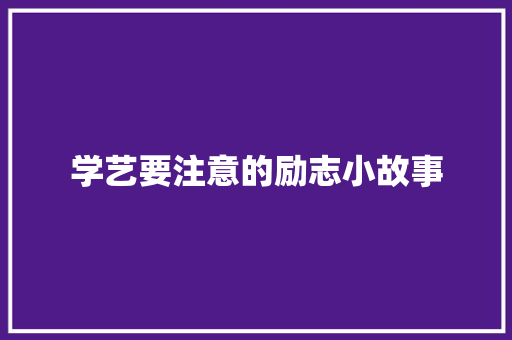 学艺要注意的励志小故事